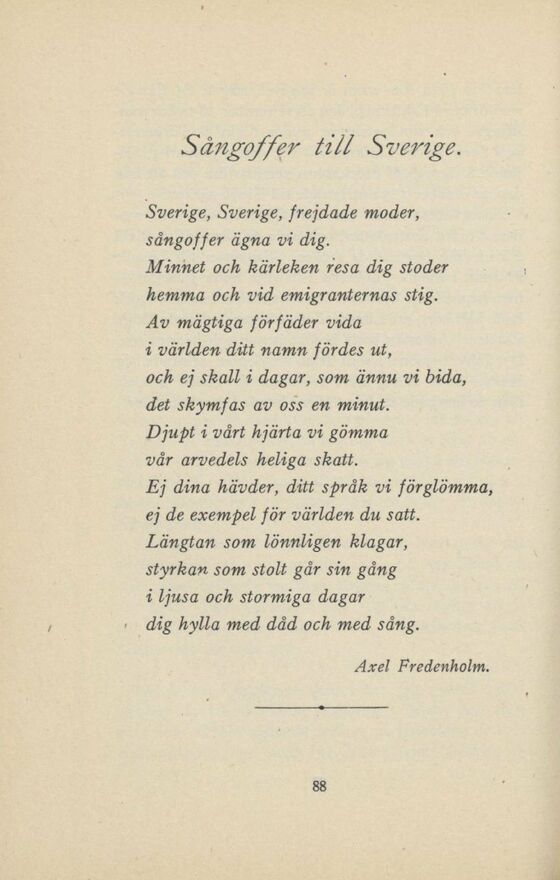 Sångoffer till Sverige.

Sverige, Sverige, frejdade moder,
sångoffer ägna vi dig.
Minnet och kärleken resa dig stoder
hemma och vid emigranternas stig.
Av mägtiga förfäder vida
i världen ditt namn fördes ut,
och ej skall i dagar, som ännu vi bida,
det skymfas av oss en minut.
Djupt i vårt hjärta vi gömma
vår arvedels heliga skatt.
Ej dina hävder, ditt språk vi förglömma,
ej de exempel för världen du satt.
Längtan som lönnligen klagar,
styrkan som stolt går sin gång
i ljusa och stormiga dagar
dig hylla med dåd och med sång.

Axel Fredenholm.

88